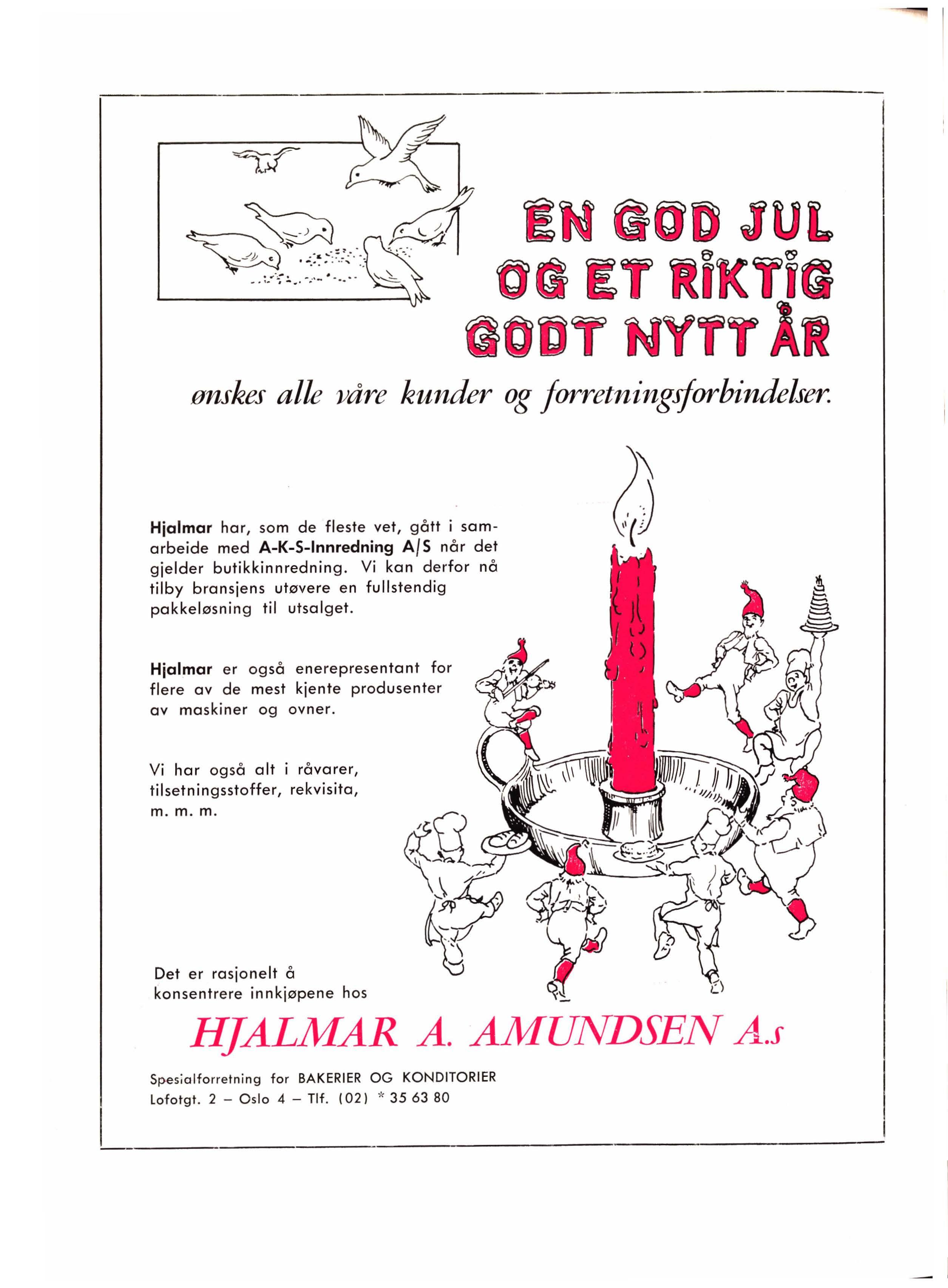 EN GOD JUL OG ET RIKTIG GODT NYTT ÅR

ønskes alle våre kunder og forretningsforbindelser.

Hjalmar har, som de fleste vet, gått i samarbeide med A-K-S-Innredning A/S når det gjelder butikkinnredning. Vi kan derfor nå tilby bransjens utøvere en fullstendig pakkeløsning til utsalget.

Hjalmar er også enerepresentant for flere av de mest kjente produsenter av maskiner og ovner.

Vi har også alt i råvarer, tilsetningsstoffer, rekvisita, m. m. m.

Det er rasjonelt å konsentrere innkjøpene hos

HJALMAR A. AMUNDSEN A.s

Spesialforretning for BAKERIER OG KONDITORIER
Lofotgt. 2 – Oslo 4 – Tlf. (02) * 35 63 80